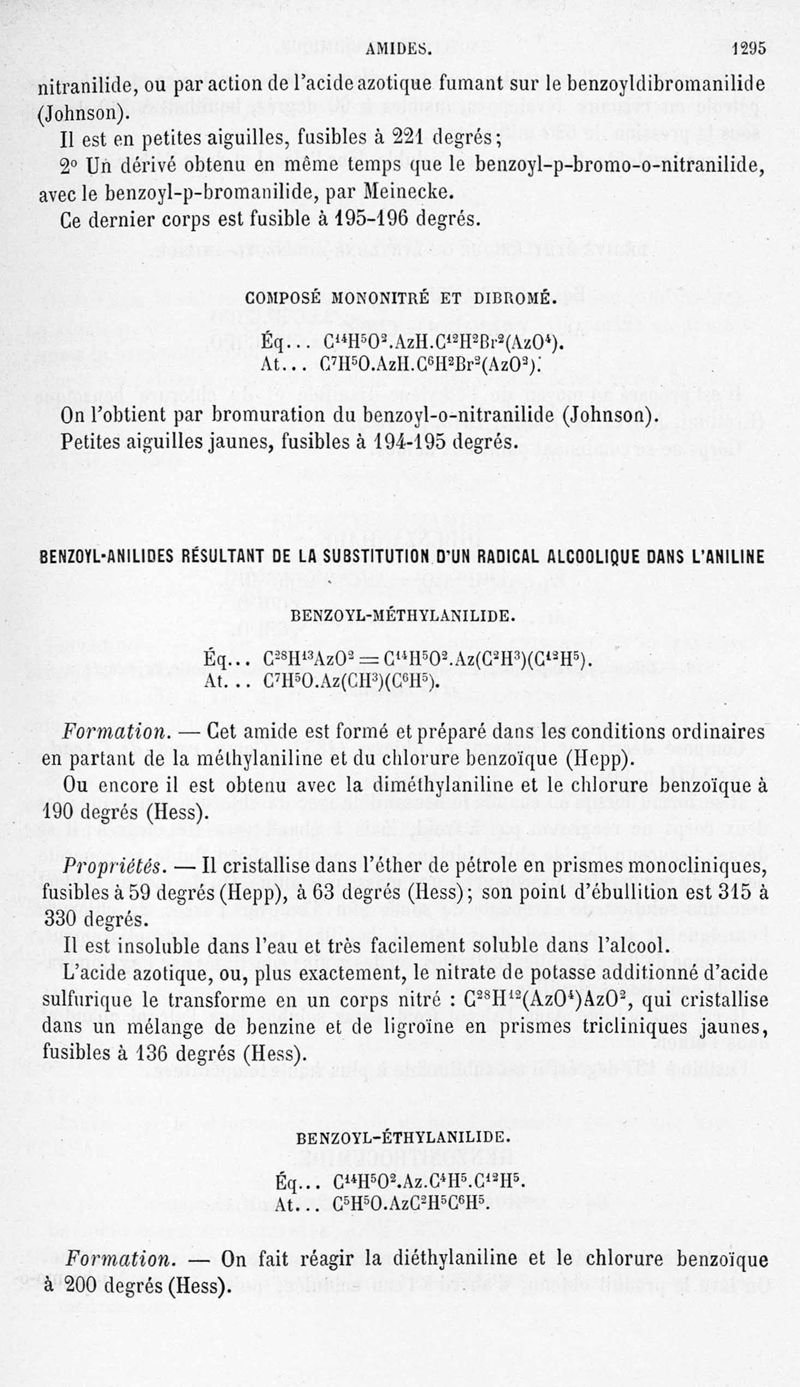 AMIDES. 1295

nitranilide, ou par action de l'acide azotique fumant sur le benzoyldibromanilide (Johnson).

Il est en petites aiguilles, fusibles à 221 degrés;

2° Un dérivé obtenu en même temps que le benzoyl-p-bromo-o-nitranilide, avec le benzoyl-p-bromanilide, par Meinecke.

Ce dernier corps est fusible à 195-196 degrés.

COMPOSÉ MONONITRÉ ET DIBROMÉ.

Éq... $C^{14}H^5O^2.AzH.C^{12}H^2Br^2(AzO^4)$.
At... $C^7H^5O.AzH.C^6H^2Br^2(AzO^2)$.

On l'obtient par bromuration du benzoyl-o-nitranilide (Johnson).

Petites aiguilles jaunes, fusibles à 194-195 degrés.

BENZOYL-ANILIDES RÉSULTANT DE LA SUBSTITUTION D'UN RADICAL ALCOOLIQUE DANS L'ANILINE

BENZOYL-MÉTHYLANILIDE.

Éq... $C^{28}H^{13}AzO^2 = C^{14}H^5O^2.Az(C^2H^3)(C^{12}H^5)$.
At... $C^7H^5O.Az(CH^3)(C^6H^5)$.

Formation. — Cet amide est formé et préparé dans les conditions ordinaires en partant de la méthylaniline et du chlorure benzoïque (Hepp).

Ou encore il est obtenu avec la diméthylaniline et le chlorure benzoïque à 190 degrés (Hess).

Propriétés. — Il cristallise dans l'éther de pétrole en prismes monocliniques, fusibles à 59 degrés (Hepp), à 63 degrés (Hess); son point d'ébullition est 315 à 330 degrés.

Il est insoluble dans l'eau et très facilement soluble dans l'alcool.

L'acide azotique, ou, plus exactement, le nitrate de potasse additionné d'acide sulfurique le transforme en un corps nitré : $C^{28}H^{12}(AzO^4)AzO^2$, qui cristallise dans un mélange de benzine et de ligroïne en prismes tricliniques jaunes, fusibles à 136 degrés (Hess).

BENZOYL-ÉTHYLANILIDE.

Éq... $C^{14}H^5O^2.Az.C^4H^5.C^{12}H^5$.
At... $C^5H^5O.AzC^2H^5C^6H^5$.

Formation. — On fait réagir la diéthylaniline et le chlorure benzoïque à 200 degrés (Hess).